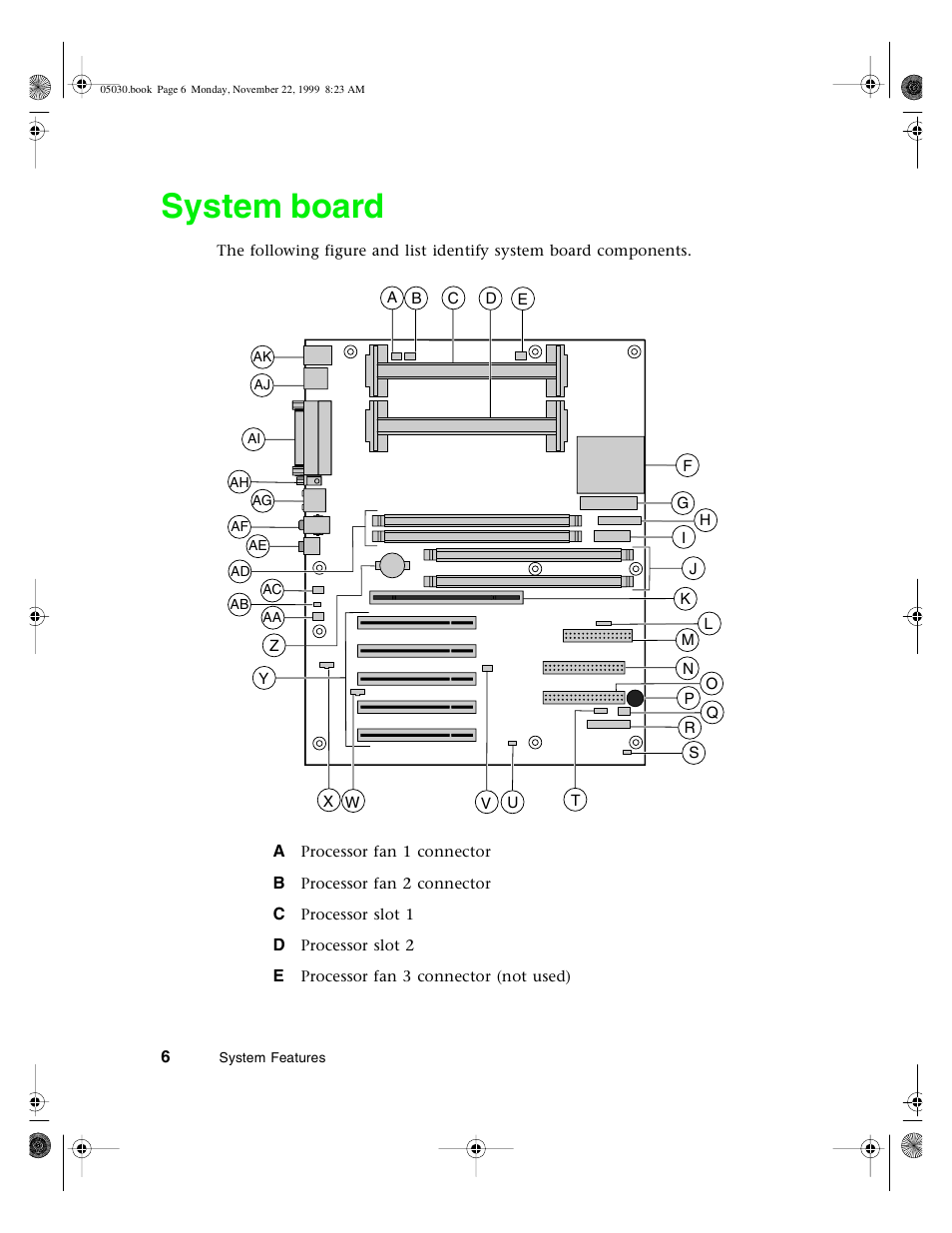 05030.book Page 6 Monday, November 22, 1999 8:23 AM

System board

The following figure and list identify system board components.

A B C D E

AK
AJ
AI
AH
AG
AF
AE
AD
AC
AB
AA
Z
Y

F
G
H
I
J
K
L
M
N
O
P
Q
R
S

X W V U T

A Processor fan 1 connector

B Processor fan 2 connector

C Processor slot 1

D Processor slot 2

E Processor fan 3 connector (not used)

6 System Features